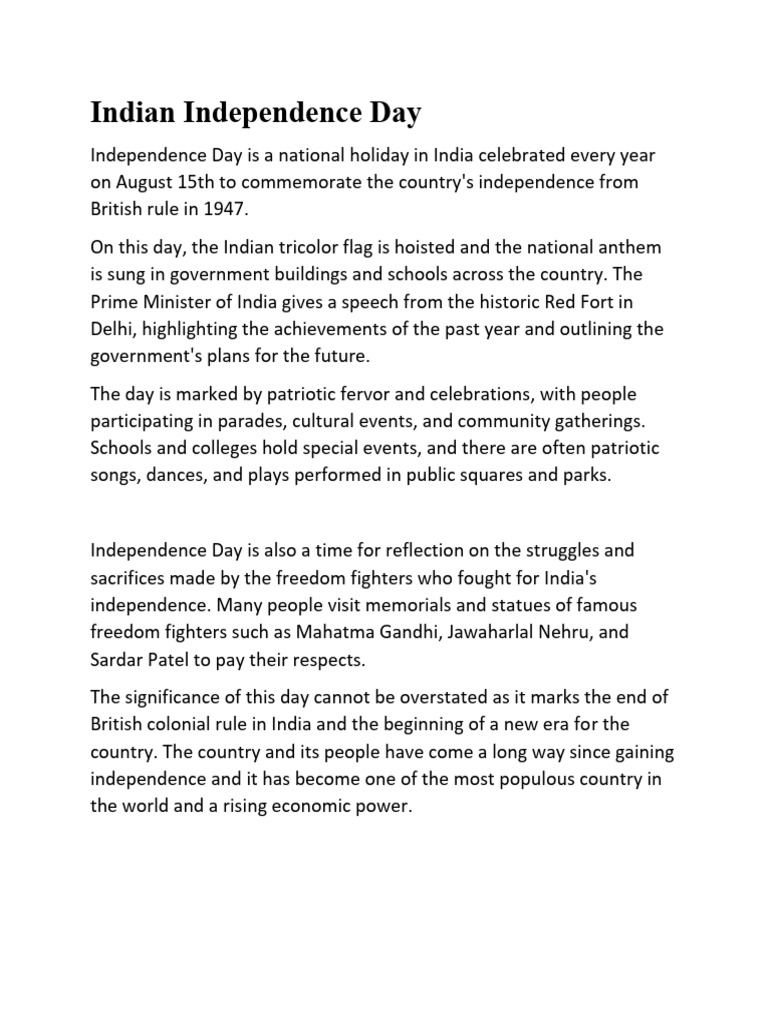 Indian Independence Day

Independence Day is a national holiday in India celebrated every year on August 15th to commemorate the country's independence from British rule in 1947.

On this day, the Indian tricolor flag is hoisted and the national anthem is sung in government buildings and schools across the country. The Prime Minister of India gives a speech from the historic Red Fort in Delhi, highlighting the achievements of the past year and outlining the government's plans for the future.

The day is marked by patriotic fervor and celebrations, with people participating in parades, cultural events, and community gatherings. Schools and colleges hold special events, and there are often patriotic songs, dances, and plays performed in public squares and parks.

Independence Day is also a time for reflection on the struggles and sacrifices made by the freedom fighters who fought for India's independence. Many people visit memorials and statues of famous freedom fighters such as Mahatma Gandhi, Jawaharlal Nehru, and Sardar Patel to pay their respects.

The significance of this day cannot be overstated as it marks the end of British colonial rule in India and the beginning of a new era for the country. The country and its people have come a long way since gaining independence and it has become one of the most populous country in the world and a rising economic power.